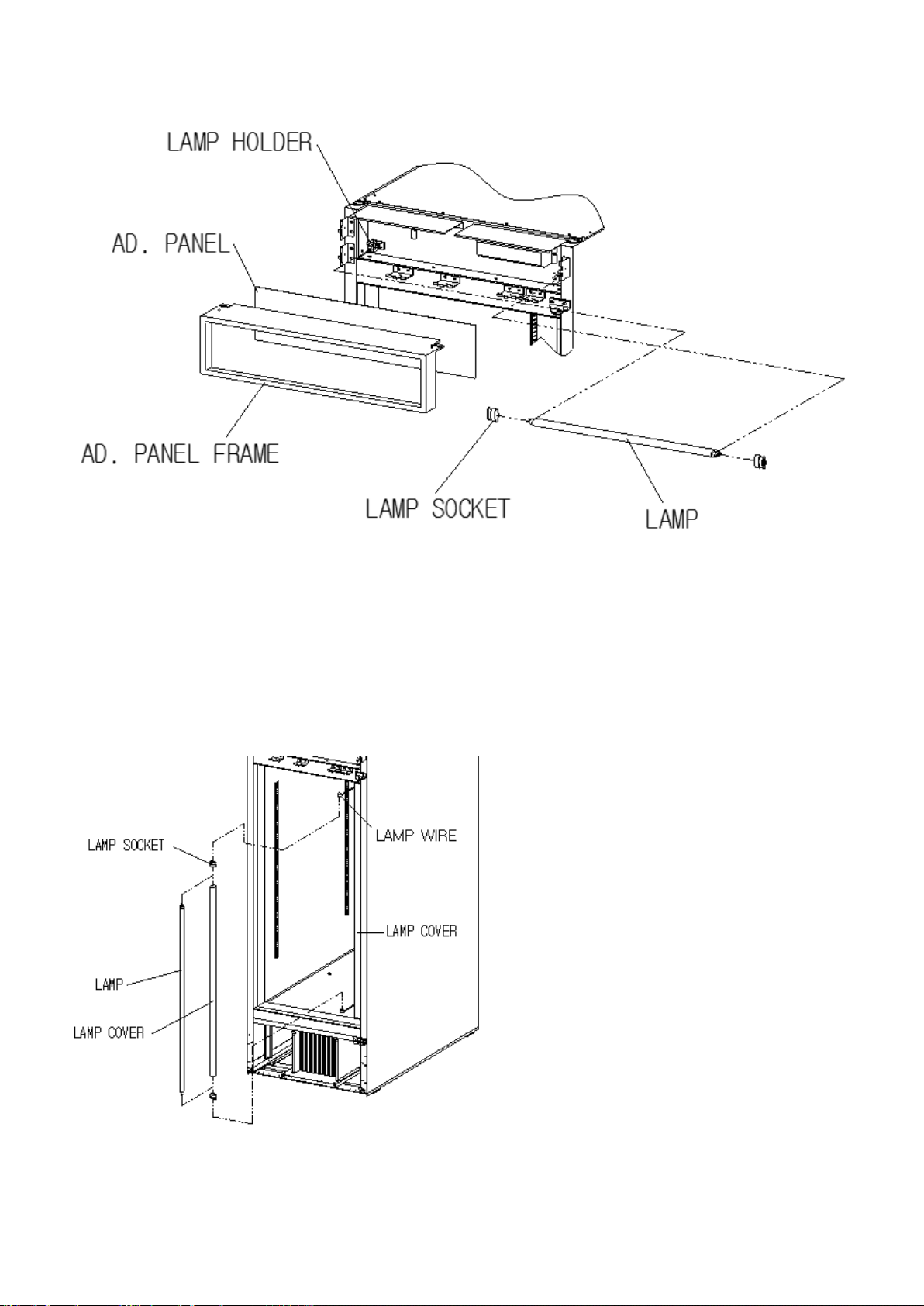 LAMP HOLDER
AD. PANEL
AD. PANEL FRAME
LAMP SOCKET
LAMP

LAMP SOCKET
LAMP WIRE
LAMP COVER
LAMP
LAMP COVER